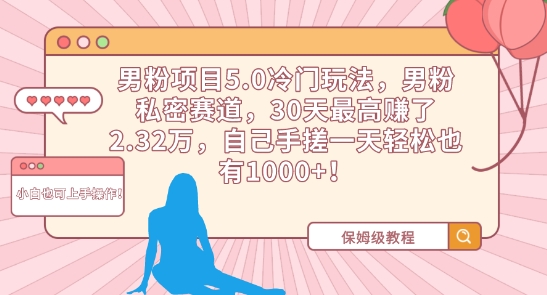 男粉项目5.0冷门玩法，男粉私密赛道，30天最高赚了2.32万，自己手搓一天轻松也有1000+！

小白也可上手操作！

保姆级教程